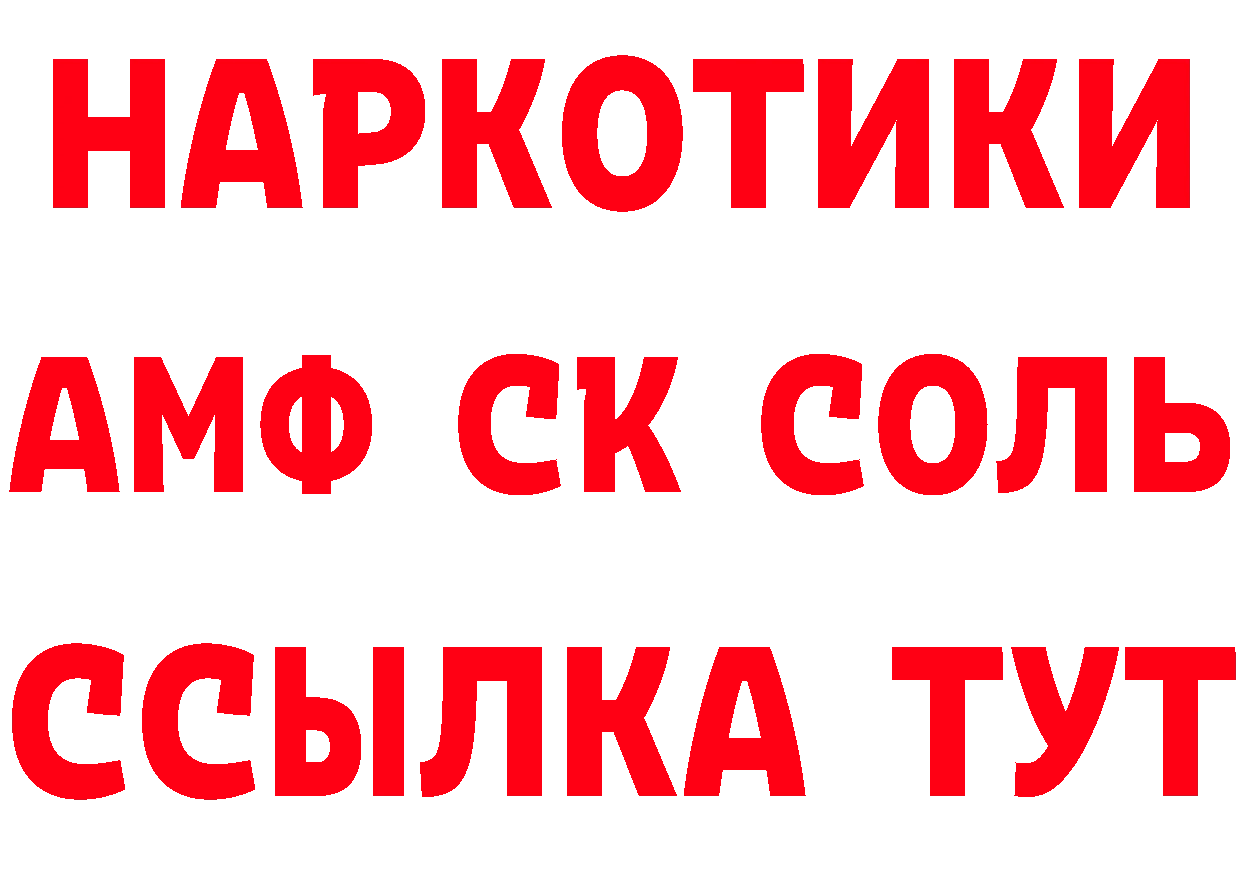 НАРКОТИКИ

АМФ СК СОЛЬ

ССЫЛКА ТУТ